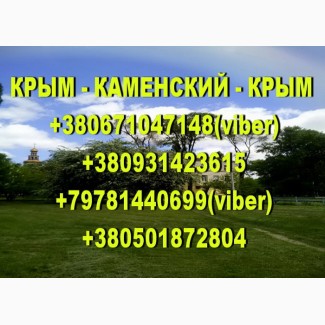 КРЫМ - КАМЕНСКИЙ - КРЫМ
+380671047148(viber)
+380931423615
+79781440699(viber)
+380501872804